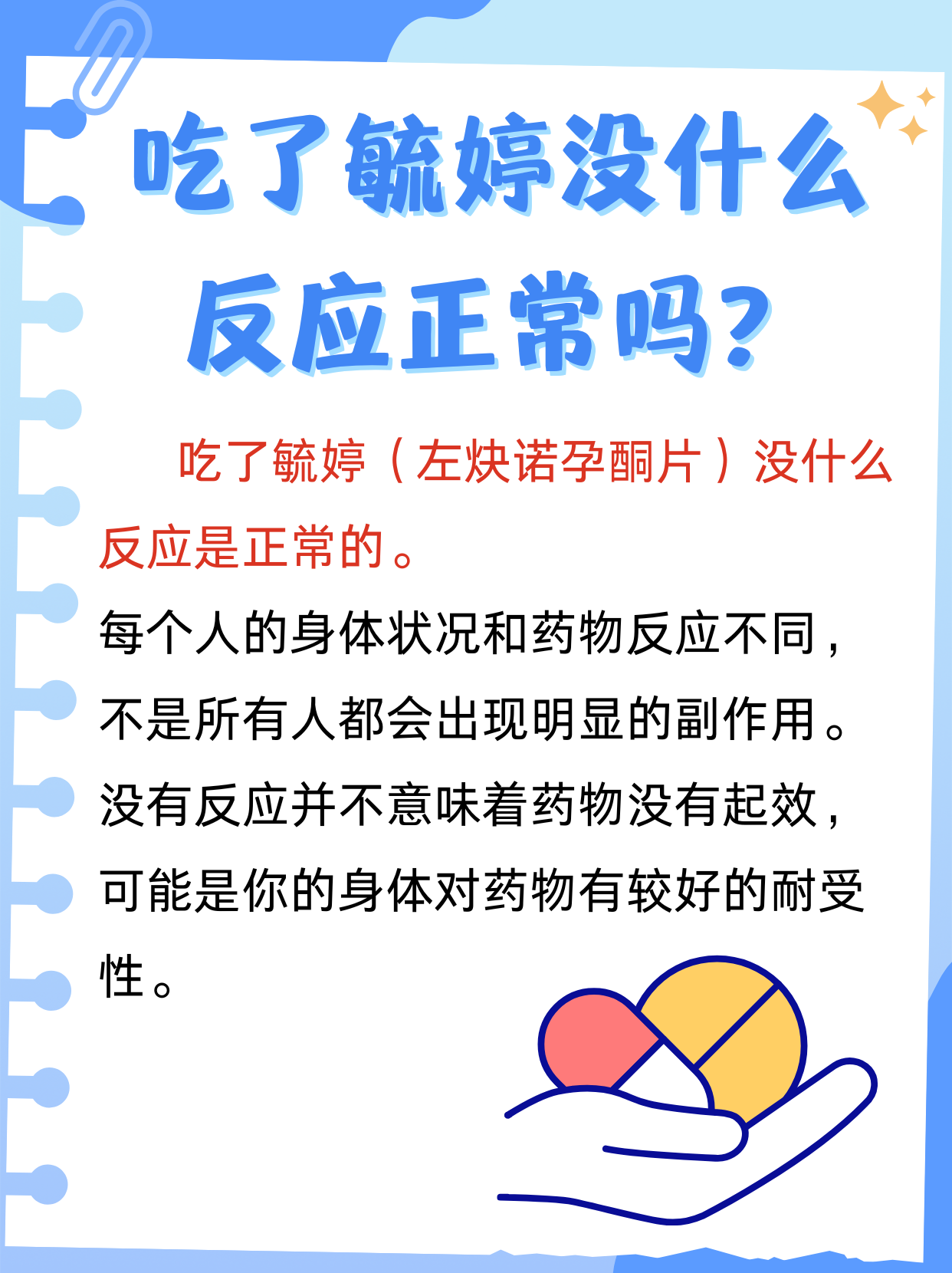 吃了毓婷没什么反应正常吗?

吃了毓婷（左炔诺孕酮片）没什么反应是正常的。

每个人的身体状况和药物反应不同，不是所有人都会出现明显的副作用。没有反应并不意味着药物没有起效，可能是你的身体对药物有较好的耐受性。